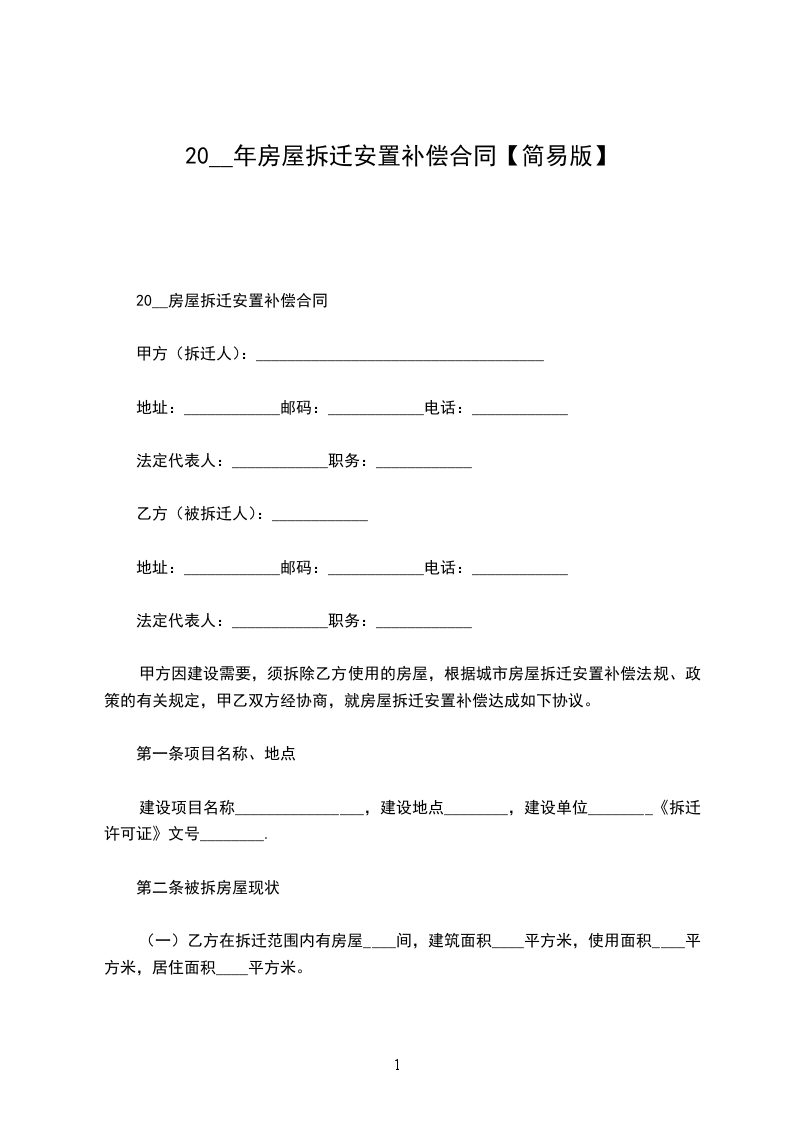 20__年房屋拆迁安置补偿合同【简易版】

20__房屋拆迁安置补偿合同

甲方（拆迁人）：____________________________________

地址：____________邮码：____________电话：____________

法定代表人：____________职务：____________

乙方（被拆迁人）：____________

地址：____________邮码：____________电话：____________

法定代表人：____________职务：____________

甲方因建设需要，须拆除乙方使用的房屋，根据城市房屋拆迁安置补偿法规、政策的有关规定，甲乙双方经协商，就房屋拆迁安置补偿达成如下协议。

第一条项目名称、地点

建设项目名称________________，建设地点________，建设单位________《拆迁许可证》文号________.

第二条被拆房屋现状

（一）乙方在拆迁范围内有房屋____间，建筑面积____平方米，使用面积____平方米，居住面积____平方米。

1